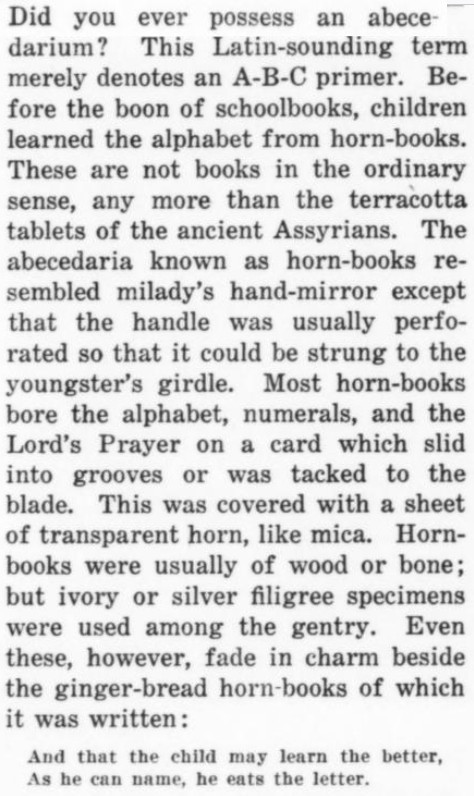 Did you ever possess an abecedarium? This Latin-sounding term merely denotes an A-B-C primer. Before the boon of schoolbooks, children learned the alphabet from horn-books. These are not books in the ordinary sense, any more than the terracotta tablets of the ancient Assyrians. The abecedaria known as horn-books resembled milady's hand-mirror except that the handle was usually perforated so that it could be strung to the youngster's girdle. Most horn-books bore the alphabet, numerals, and the Lord's Prayer on a card which slid into grooves or was tacked to the blade. This was covered with a sheet of transparent horn, like mica. Horn-books were usually of wood or bone; but ivory or silver filigree specimens were used among the gentry. Even these, however, fade in charm beside the ginger-bread horn-books of which it was written:

And that the child may learn the better,
As he can name, he eats the letter.